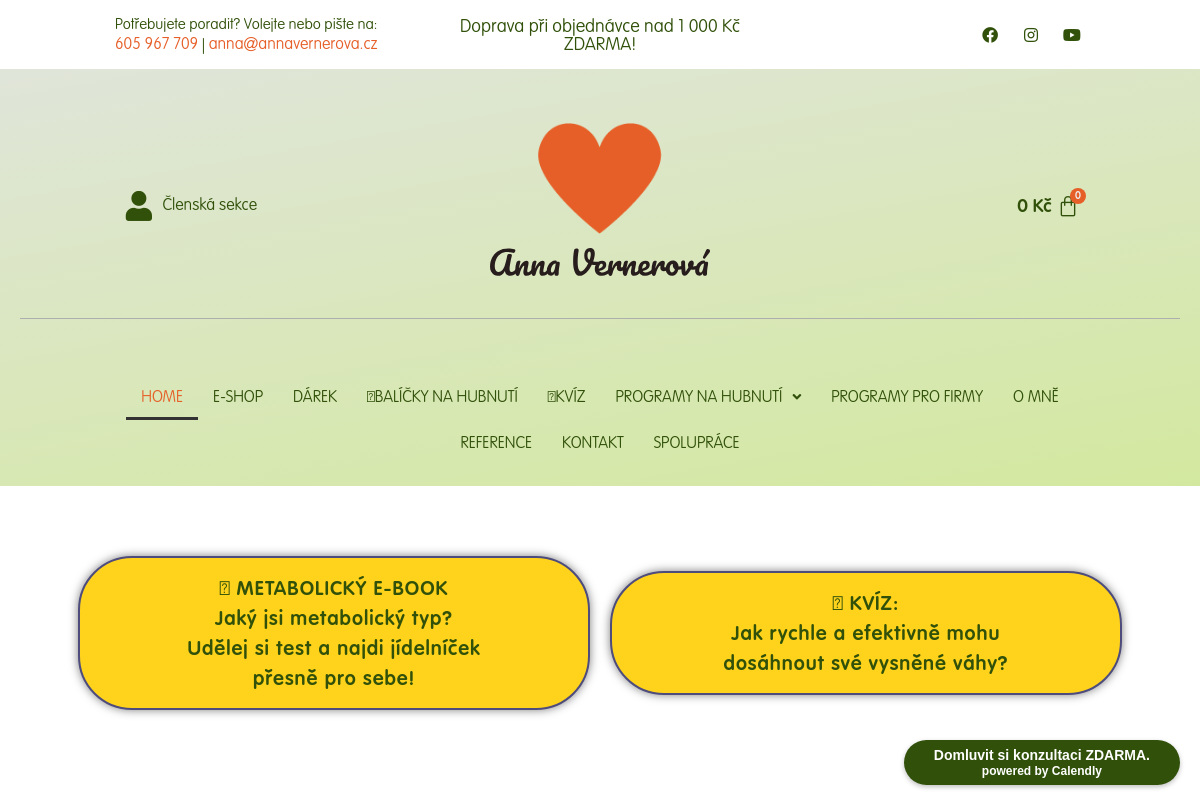 Potřebujete poradit? Volejte nebo pište na:
605 967 709 | anna@annavernerova.cz

Doprava při objednávce nad 1 000 Kč ZDARMA!

Členská sekce

Anna Vernerová

0 Kč 0

HOME E-SHOP DÁREK BALÍČKY NA HUBNUTÍ KVÍZ PROGRAMY NA HUBNUTÍ PROGRAMY PRO FIRMY O MNĚ REFERENCE KONTAKT SPOLUPRÁCE

METABOLICKÝ E-BOOK
Jaký jsi metabolický typ?
Udělej si test a najdi jídelníček přesně pro sebe!

KVÍZ:
Jak rychle a efektivně mohu dosáhnout své vysněné váhy?

Domluvit si konzultaci ZDARMA.
powered by Calendly